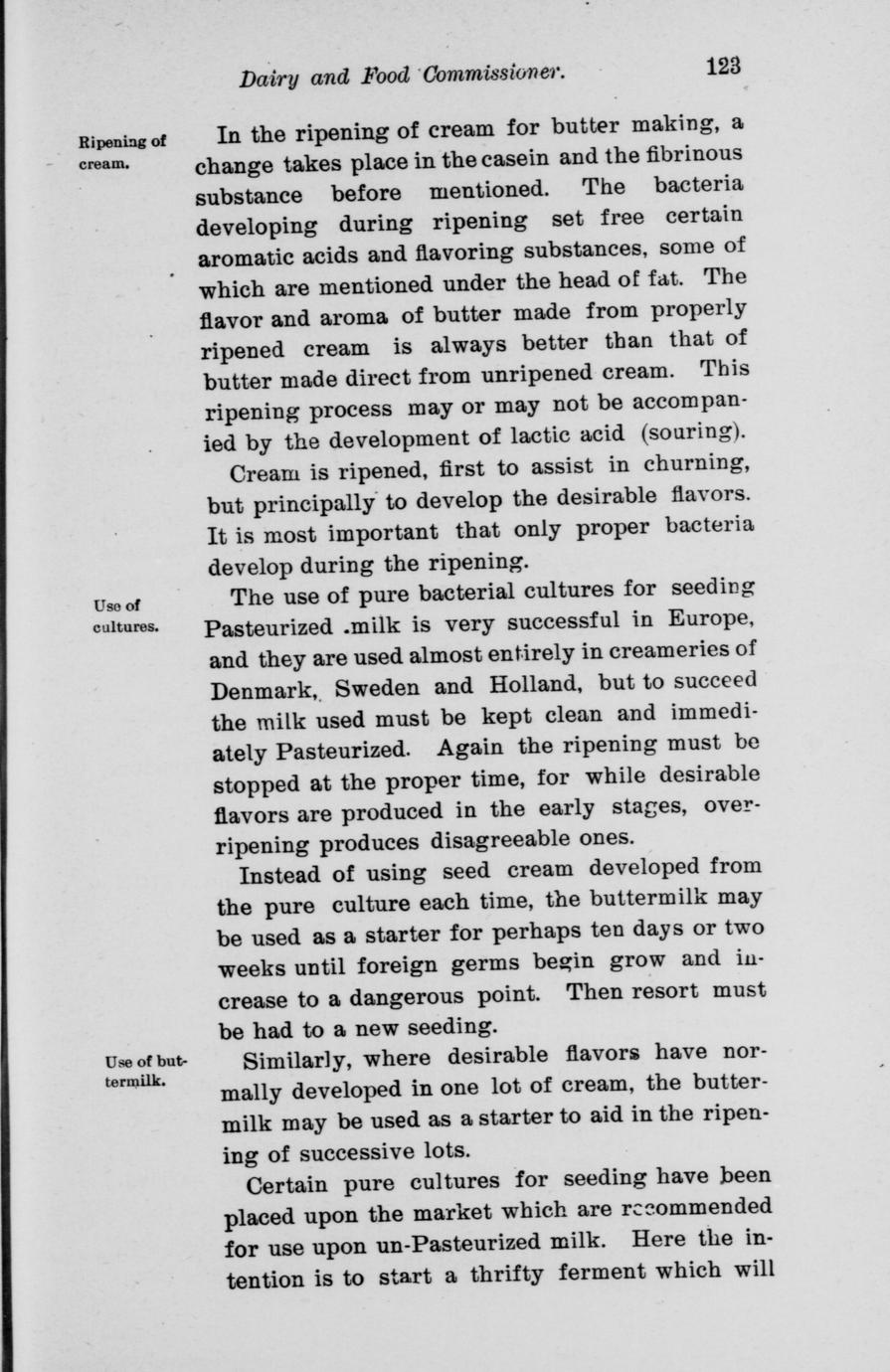 Dairy and Food Commissioner. 123

Ripening of cream.

In the ripening of cream for butter making, a change takes place in the casein and the fibrinous substance before mentioned. The bacteria developing during ripening set free certain aromatic acids and flavoring substances, some of which are mentioned under the head of fat. The flavor and aroma of butter made from properly ripened cream is always better than that of butter made direct from unripened cream. This ripening process may or may not be accompanied by the development of lactic acid (souring).

Cream is ripened, first to assist in churning, but principally to develop the desirable flavors. It is most important that only proper bacteria develop during the ripening.

Use of cultures.

The use of pure bacterial cultures for seeding Pasteurized .milk is very successful in Europe, and they are used almost entirely in creameries of Denmark, Sweden and Holland, but to succeed the milk used must be kept clean and immediately Pasteurized. Again the ripening must be stopped at the proper time, for while desirable flavors are produced in the early stages, over-ripening produces disagreeable ones.

Instead of using seed cream developed from the pure culture each time, the buttermilk may be used as a starter for perhaps ten days or two weeks until foreign germs begin grow and increase to a dangerous point. Then resort must be had to a new seeding.

Use of buttermilk.

Similarly, where desirable flavors have normally developed in one lot of cream, the buttermilk may be used as a starter to aid in the ripening of successive lots.

Certain pure cultures for seeding have been placed upon the market which are recommended for use upon un-Pasteurized milk. Here the intention is to start a thrifty ferment which will